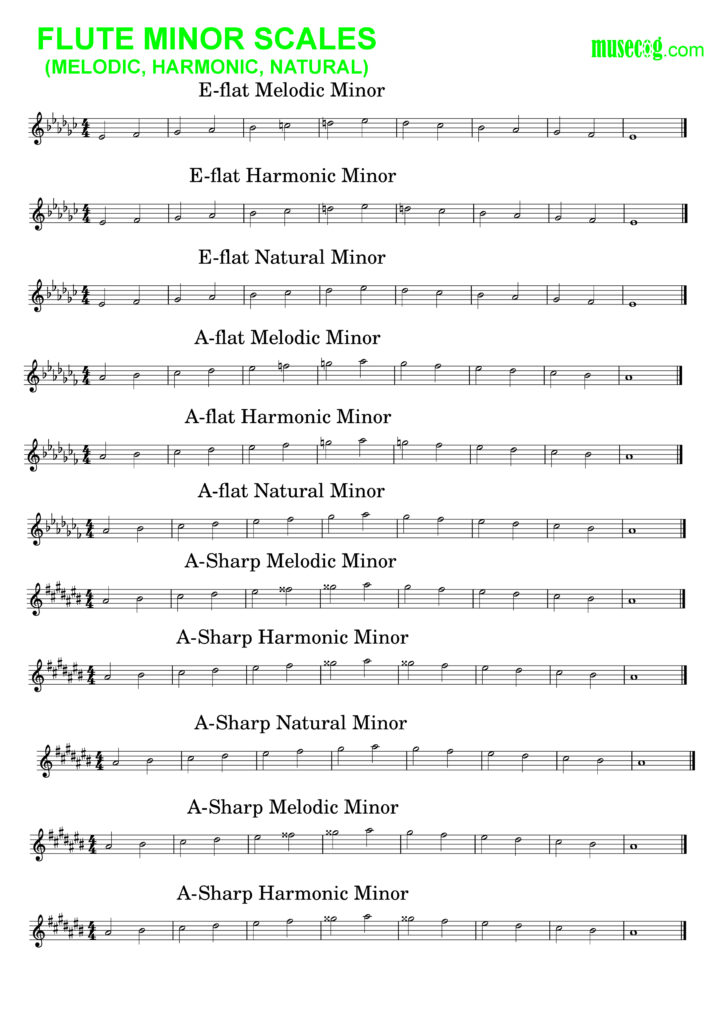 FLUTE MINOR SCALES
(MELODIC, HARMONIC, NATURAL)

musecog.com

E-flat Melodic Minor

E-flat Harmonic Minor

E-flat Natural Minor

A-flat Melodic Minor

A-flat Harmonic Minor

A-flat Natural Minor

A-Sharp Melodic Minor

A-Sharp Harmonic Minor

A-Sharp Natural Minor

A-Sharp Melodic Minor

A-Sharp Harmonic Minor